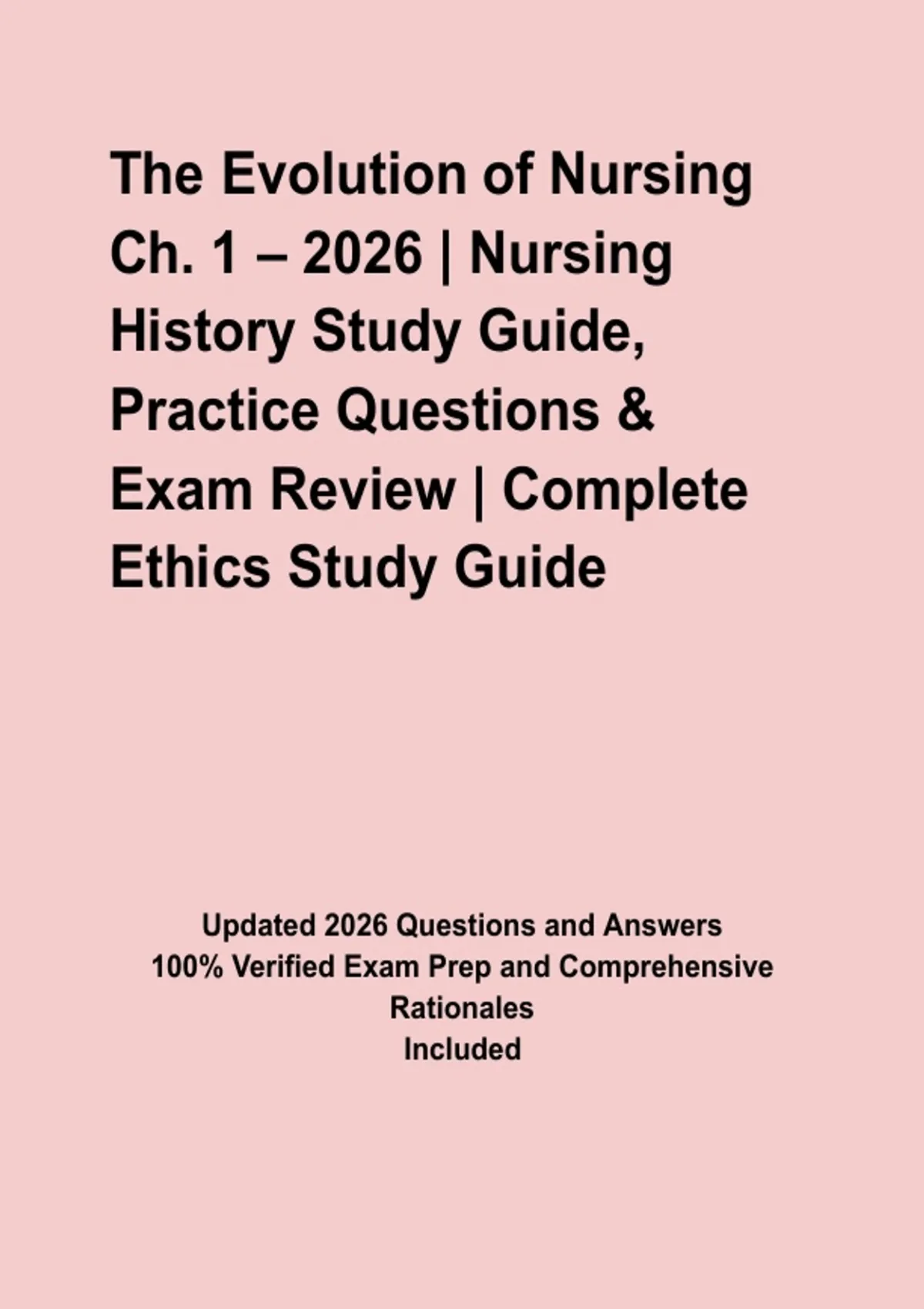 The Evolution of Nursing Ch. 1 – 2026 | Nursing History Study Guide, Practice Questions & Exam Review | Complete Ethics Study Guide

Updated 2026 Questions and Answers
100% Verified Exam Prep and Comprehensive Rationales
Included